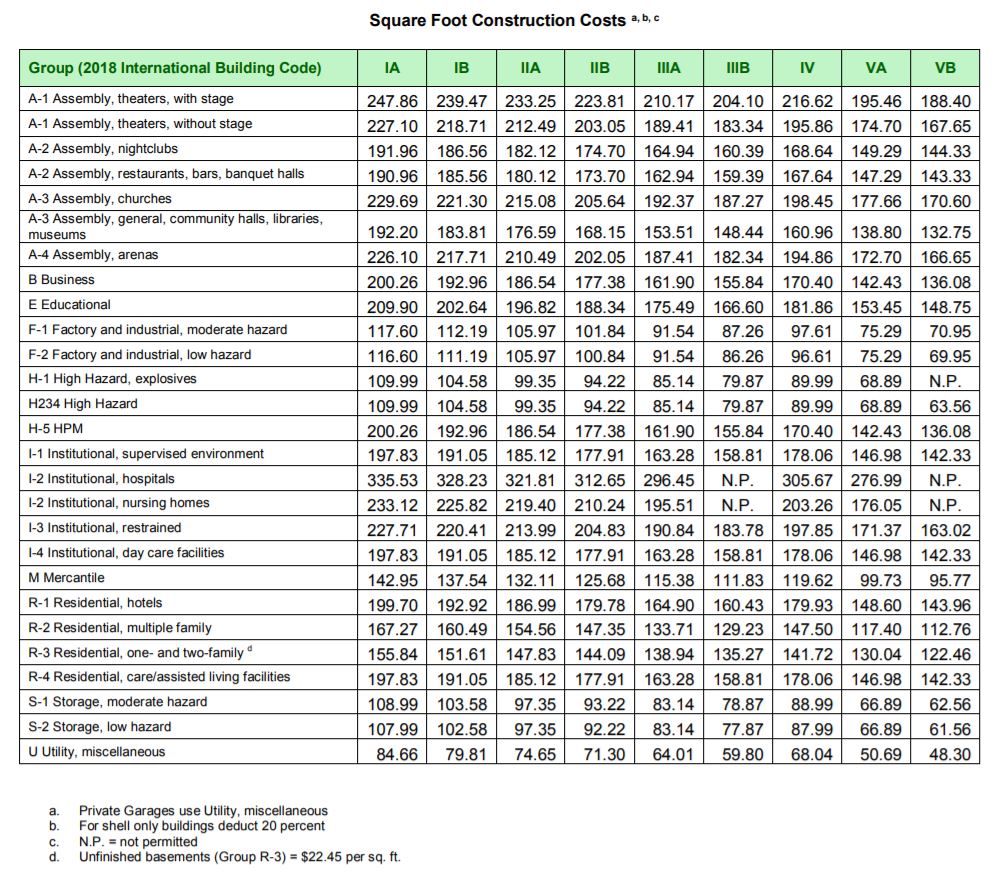 Square Foot Construction Costs $^{a, b, c}$

| Group (2018 International Building Code) | IA | IB | IIA | IIB | IIIA | IIIB | IV | VA | VB |
|---|---|---|---|---|---|---|---|---|---|
| A-1 Assembly, theaters, with stage | 247.86 | 239.47 | 233.25 | 223.81 | 210.17 | 204.10 | 216.62 | 195.46 | 188.40 |
| A-1 Assembly, theaters, without stage | 227.10 | 218.71 | 212.49 | 203.05 | 189.41 | 183.34 | 195.86 | 174.70 | 167.65 |
| A-2 Assembly, nightclubs | 191.96 | 186.56 | 182.12 | 174.70 | 164.94 | 160.39 | 168.64 | 149.29 | 144.33 |
| A-2 Assembly, restaurants, bars, banquet halls | 190.96 | 185.56 | 180.12 | 173.70 | 162.94 | 159.39 | 167.64 | 147.29 | 143.33 |
| A-3 Assembly, churches | 229.69 | 221.30 | 215.08 | 205.64 | 192.37 | 187.27 | 198.45 | 177.66 | 170.60 |
| A-3 Assembly, general, community halls, libraries, museums | 192.20 | 183.81 | 176.59 | 168.15 | 153.51 | 148.44 | 160.96 | 138.80 | 132.75 |
| A-4 Assembly, arenas | 226.10 | 217.71 | 210.49 | 202.05 | 187.41 | 182.34 | 194.86 | 172.70 | 166.65 |
| B Business | 200.26 | 192.96 | 186.54 | 177.38 | 161.90 | 155.84 | 170.40 | 142.43 | 136.08 |
| E Educational | 209.90 | 202.64 | 196.82 | 188.34 | 175.49 | 166.60 | 181.86 | 153.45 | 148.75 |
| F-1 Factory and industrial, moderate hazard | 117.60 | 112.19 | 105.97 | 101.84 | 91.54 | 87.26 | 97.61 | 75.29 | 70.95 |
| F-2 Factory and industrial, low hazard | 116.60 | 111.19 | 105.97 | 100.84 | 91.54 | 86.26 | 96.61 | 75.29 | 69.95 |
| H-1 High Hazard, explosives | 109.99 | 104.58 | 99.35 | 94.22 | 85.14 | 79.87 | 89.99 | 68.89 | N.P. |
| H234 High Hazard | 109.99 | 104.58 | 99.35 | 94.22 | 85.14 | 79.87 | 89.99 | 68.89 | 63.56 |
| H-5 HPM | 200.26 | 192.96 | 186.54 | 177.38 | 161.90 | 155.84 | 170.40 | 142.43 | 136.08 |
| I-1 Institutional, supervised environment | 197.83 | 191.05 | 185.12 | 177.91 | 163.28 | 158.81 | 178.06 | 146.98 | 142.33 |
| I-2 Institutional, hospitals | 335.53 | 328.23 | 321.81 | 312.65 | 296.45 | N.P. | 305.67 | 276.99 | N.P. |
| I-2 Institutional, nursing homes | 233.12 | 225.82 | 219.40 | 210.24 | 195.51 | N.P. | 203.26 | 176.05 | N.P. |
| I-3 Institutional, restrained | 227.71 | 220.41 | 213.99 | 204.83 | 190.84 | 183.78 | 197.85 | 171.37 | 163.02 |
| I-4 Institutional, day care facilities | 197.83 | 191.05 | 185.12 | 177.91 | 163.28 | 158.81 | 178.06 | 146.98 | 142.33 |
| M Mercantile | 142.95 | 137.54 | 132.11 | 125.68 | 115.38 | 111.83 | 119.62 | 99.73 | 95.77 |
| R-1 Residential, hotels | 199.70 | 192.92 | 186.99 | 179.78 | 164.90 | 160.43 | 179.93 | 148.60 | 143.96 |
| R-2 Residential, multiple family | 167.27 | 160.49 | 154.56 | 147.35 | 133.71 | 129.23 | 147.50 | 117.40 | 112.76 |
| R-3 Residential, one- and two-family $^{d}$ | 155.84 | 151.61 | 147.83 | 144.09 | 138.94 | 135.27 | 141.72 | 130.04 | 122.46 |
| R-4 Residential, care/assisted living facilities | 197.83 | 191.05 | 185.12 | 177.91 | 163.28 | 158.81 | 178.06 | 146.98 | 142.33 |
| S-1 Storage, moderate hazard | 108.99 | 103.58 | 97.35 | 93.22 | 83.14 | 78.87 | 88.99 | 66.89 | 62.56 |
| S-2 Storage, low hazard | 107.99 | 102.58 | 97.35 | 92.22 | 83.14 | 77.87 | 87.99 | 66.89 | 61.56 |
| U Utility, miscellaneous | 84.66 | 79.81 | 74.65 | 71.30 | 64.01 | 59.80 | 68.04 | 50.69 | 48.30 |

a. Private Garages use Utility, miscellaneous
b. For shell only buildings deduct 20 percent
c. N.P. = not permitted
d. Unfinished basements (Group R-3) = $22.45 per sq. ft.